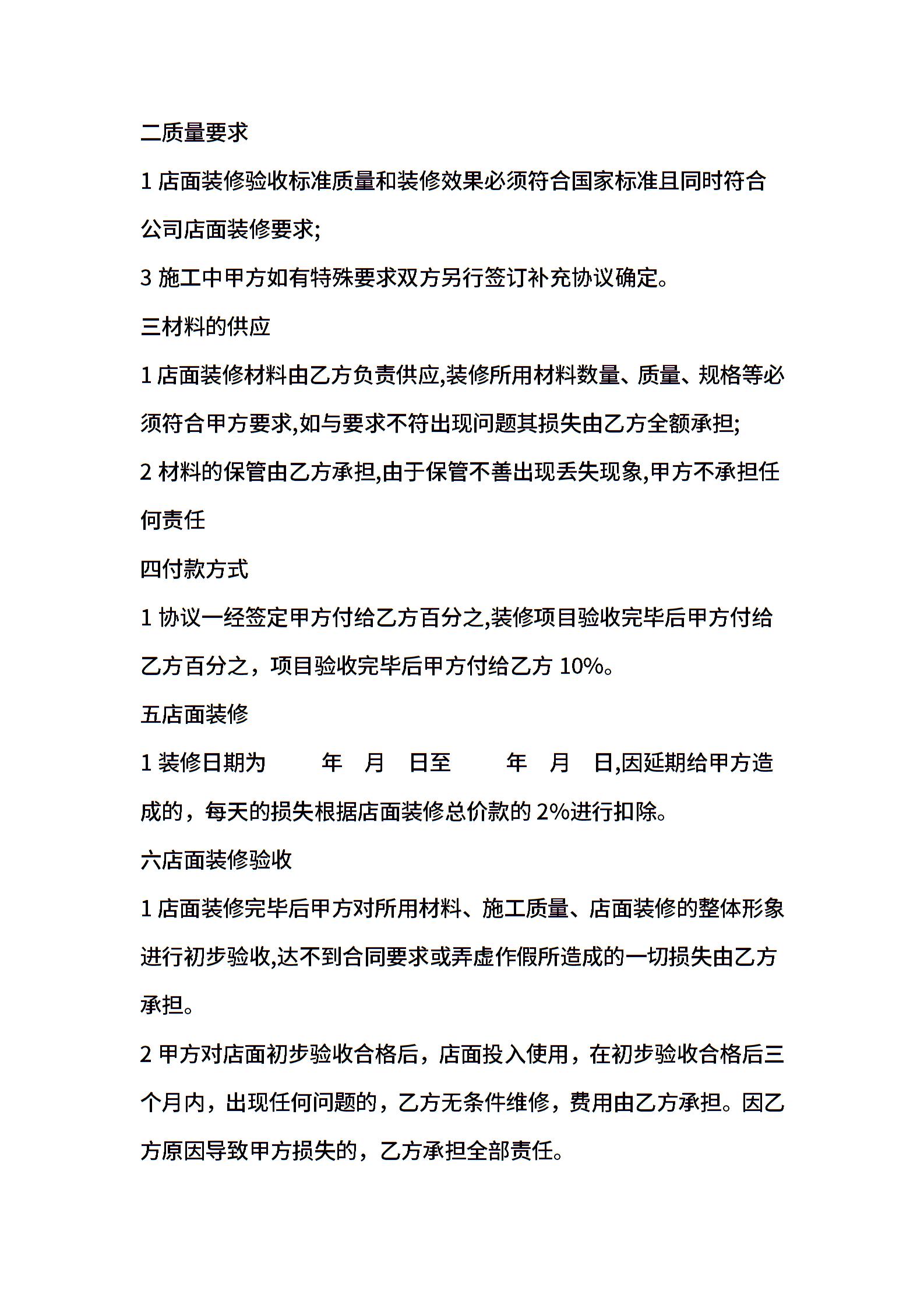 二质量要求

1 店面装修验收标准质量和装修效果必须符合国家标准且同时符合公司店面装修要求;

3 施工中甲方如有特殊要求双方另行签订补充协议确定。

三材料的供应

1 店面装修材料由乙方负责供应,装修所用材料数量、质量、规格等必须符合甲方要求,如与要求不符出现问题其损失由乙方全额承担;

2 材料的保管由乙方承担,由于保管不善出现丢失现象,甲方不承担任何责任

四付款方式

1 协议一经签定甲方付给乙方百分之,装修项目验收完毕后甲方付给乙方百分之，项目验收完毕后甲方付给乙方 10%。

五店面装修

1 装修日期为　　年　月　日至　　年　月　日,因延期给甲方造成的，每天的损失根据店面装修总价款的 2%进行扣除。

六店面装修验收

1 店面装修完毕后甲方对所用材料、施工质量、店面装修的整体形象进行初步验收,达不到合同要求或弄虚作假所造成的一切损失由乙方承担。

2 甲方对店面初步验收合格后，店面投入使用，在初步验收合格后三个月内，出现任何问题的，乙方无条件维修，费用由乙方承担。因乙方原因导致甲方损失的，乙方承担全部责任。